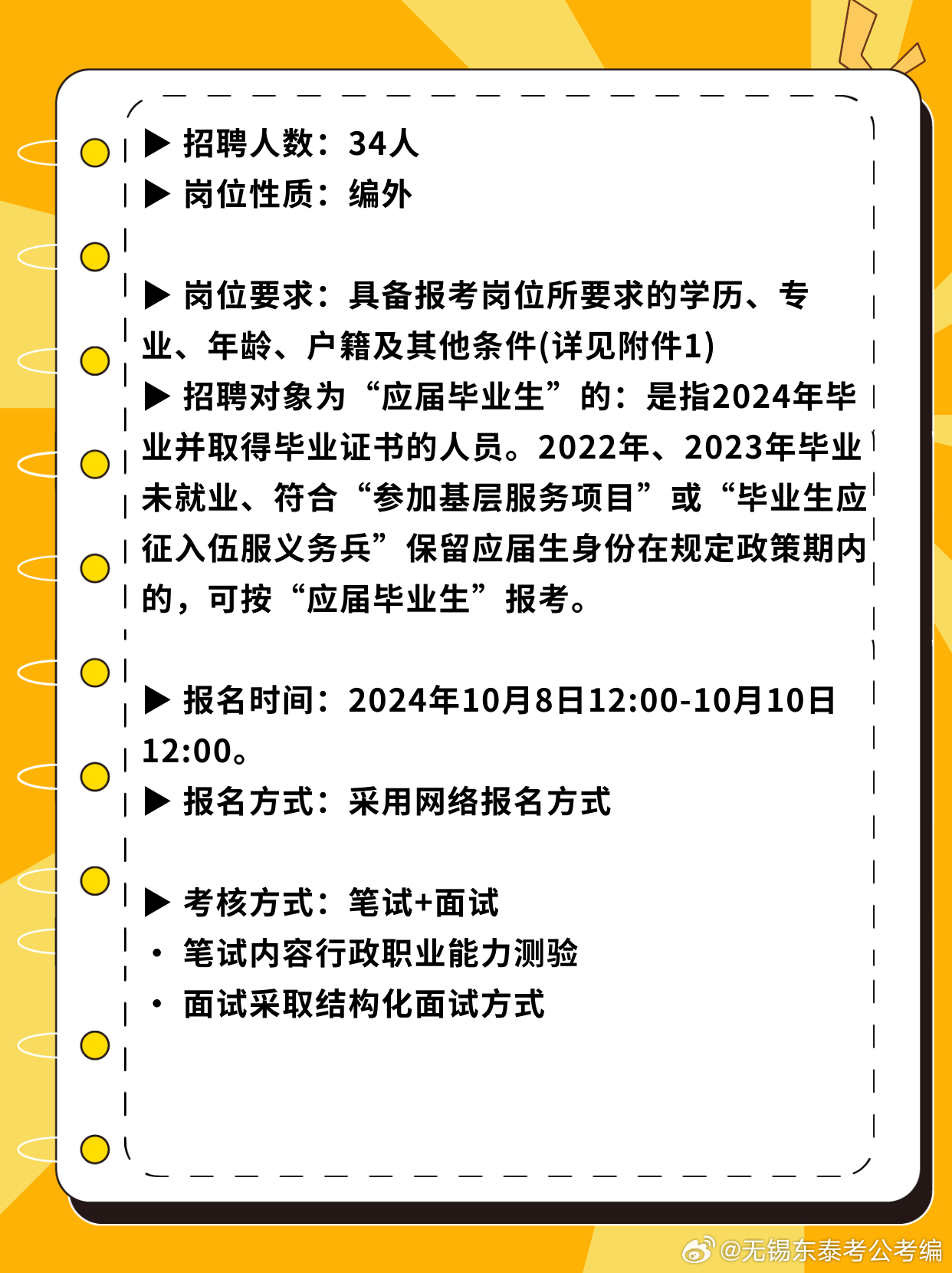 ▶ 招聘人数：34人
▶ 岗位性质：编外

▶ 岗位要求：具备报考岗位所要求的学历、专业、年龄、户籍及其他条件(详见附件1)
▶ 招聘对象为“应届毕业生”的：是指2024年毕业并取得毕业证书的人员。2022年、2023年毕业未就业、符合“参加基层服务项目”或“毕业生应征入伍服义务兵”保留应届生身份在规定政策期内的，可按“应届毕业生”报考。

▶ 报名时间：2024年10月8日12:00-10月10日12:00。
▶ 报名方式：采用网络报名方式

▶ 考核方式：笔试+面试
• 笔试内容行政职业能力测验
• 面试采取结构化面试方式

@无锡东泰考公考编